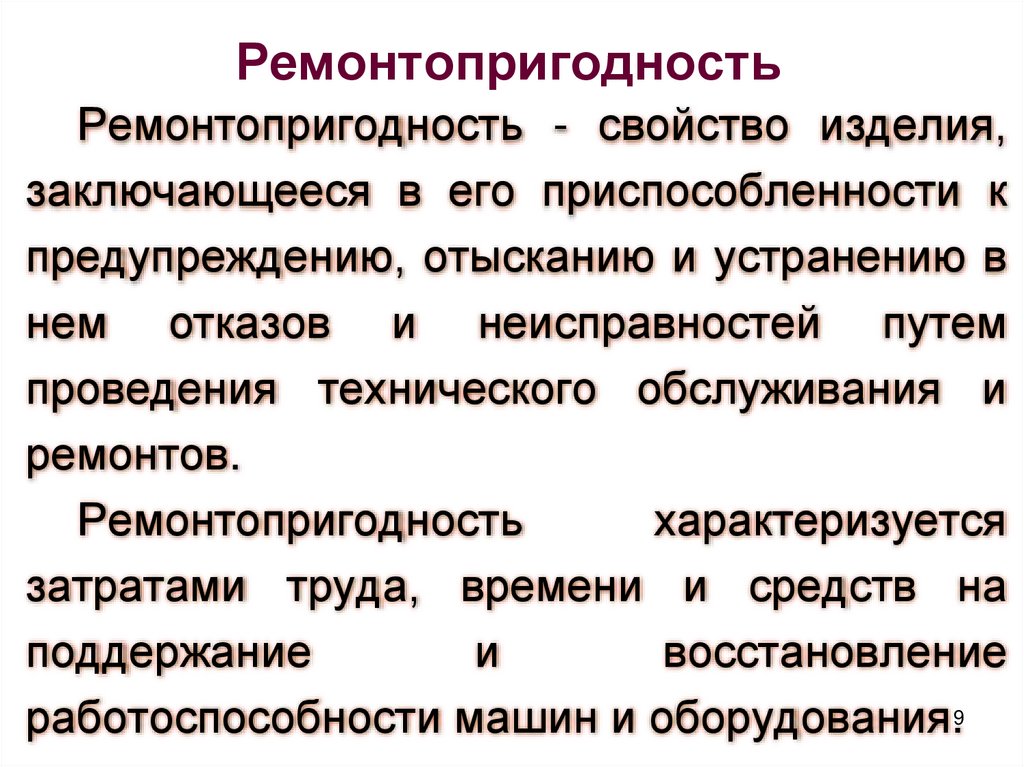 Ремонтопригодность

Ремонтопригодность - свойство изделия, заключающееся в его приспособленности к предупреждению, отысканию и устранению в нем отказов и неисправностей путем проведения технического обслуживания и ремонтов.

Ремонтопригодность характеризуется затратами труда, времени и средств на поддержание и восстановление работоспособности машин и оборудования.

9